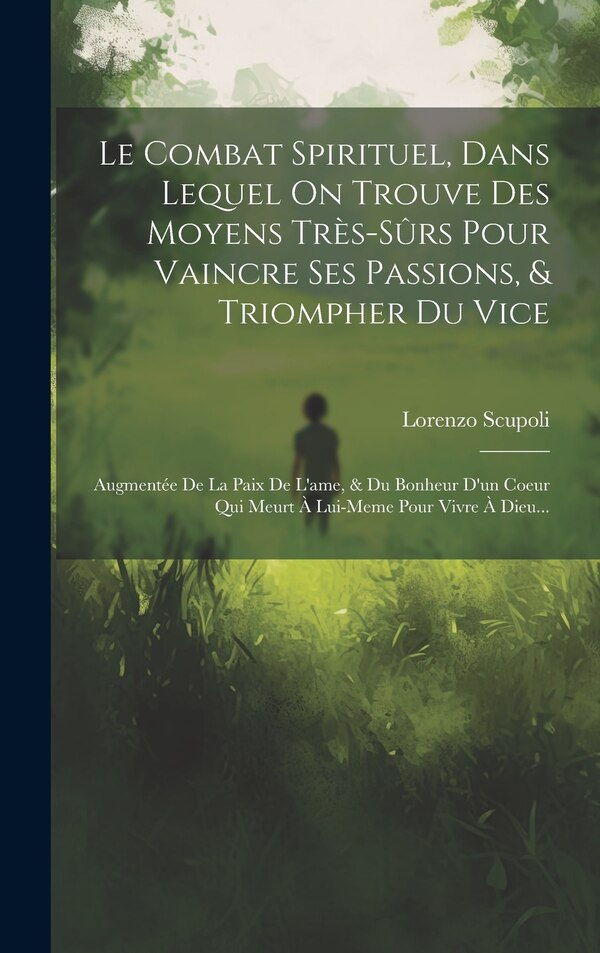 Le Combat Spirituel, Dans Lequel On Trouve Des Moyens Très-Sûrs Pour Vaincre Ses Passions, & Triompher Du Vice

Lorenzo Scupoli

Augmentée De La Paix De L'ame, & Du Bonheur D'un Coeur Qui Meurt À Lui-Meme Pour Vivre À Dieu...